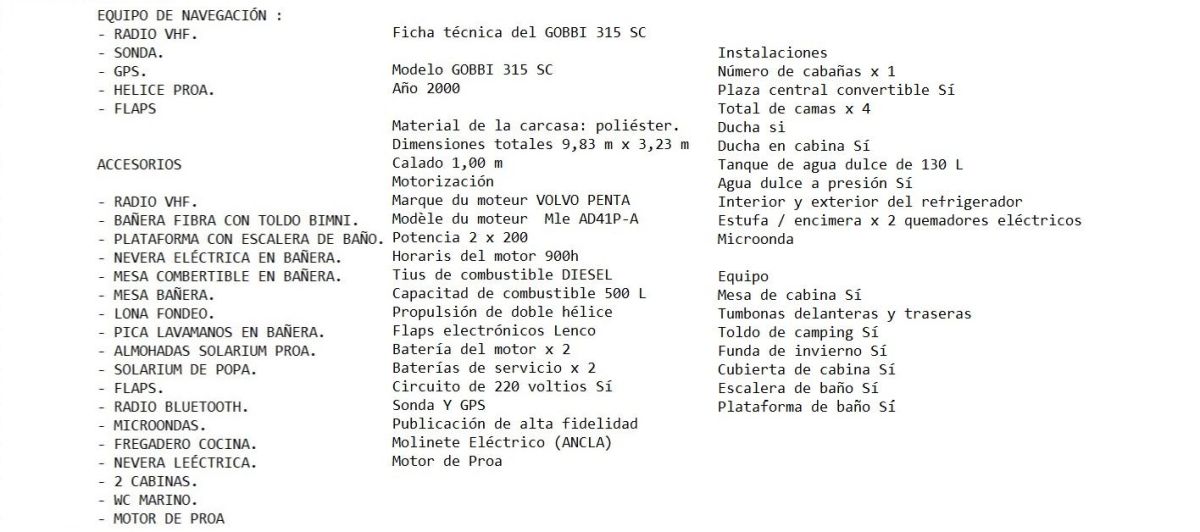 EQUIPO DE NAVEGACIÓN :
- RADIO VHF.
- SONDA.
- GPS.
- HELICE PROA.
- FLAPS

ACCESORIOS

- RADIO VHF.
- BAÑERA FIBRA CON TOLDO BIMNI.
- PLATAFORMA CON ESCALERA DE BAÑO.
- NEVERA ELÉCTRICA EN BAÑERA.
- MESA COMBERTIBLE EN BAÑERA.
- MESA BAÑERA.
- LONA FONDEO.
- PICA LAVAMANOS EN BAÑERA.
- ALMOHADAS SOLARIUM PROA.
- SOLARIUM DE POPA.
- FLAPS.
- RADIO BLUETOOTH.
- MICROONDAS.
- FREGADERO COCINA.
- NEVERA LEÉCTRICA.
- 2 CABINAS.
- WC MARINO.
- MOTOR DE PROA

Ficha técnica del GOBBI 315 SC

Modelo GOBBI 315 SC
Año 2000

Material de la carcasa: poliéster.
Dimensiones totales 9,83 m x 3,23 m
Calado 1,00 m
Motorización
Marque du moteur VOLVO PENTA
Modèle du moteur Mle AD41P-A
Potencia 2 x 200
Horaris del motor 900h
Tius de combustible DIESEL
Capacitad de combustible 500 L
Propulsión de doble hélice
Flaps electrónicos Lenco
Batería del motor x 2
Baterías de servicio x 2
Circuito de 220 voltios Sí
Sonda Y GPS
Publicación de alta fidelidad
Molinete Eléctrico (ANCLA)
Motor de Proa

Instalaciones
Número de cabañas x 1
Plaza central convertible Sí
Total de camas x 4
Ducha si
Ducha en cabina Sí
Tanque de agua dulce de 130 L
Agua dulce a presión Sí
Interior y exterior del refrigerador
Estufa / encimera x 2 quemadores eléctricos
Microonda

Equipo
Mesa de cabina Sí
Tumbonas delanteras y traseras
Toldo de camping Sí
Funda de invierno Sí
Cubierta de cabina Sí
Escalera de baño Sí
Plataforma de baño Sí